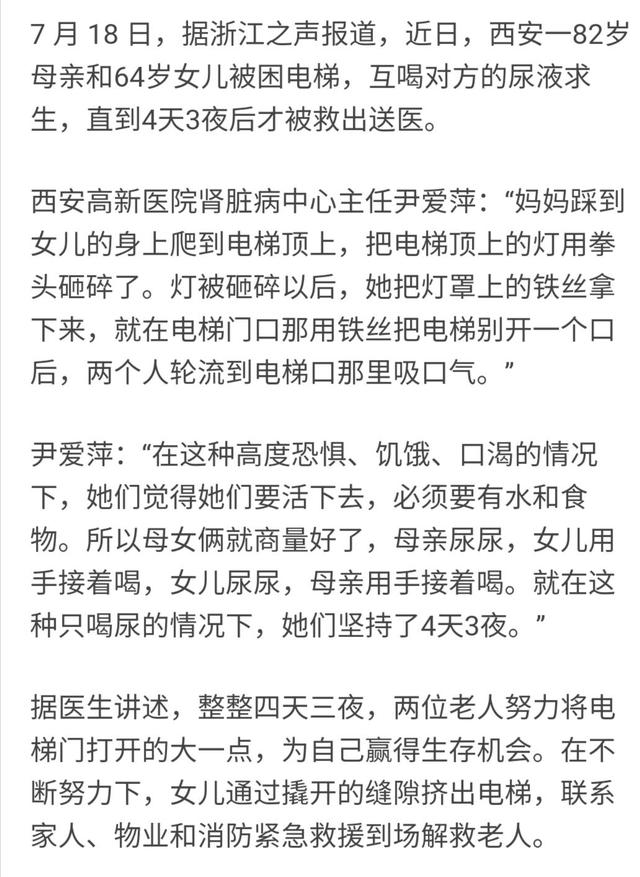 7 月 18 日，据浙江之声报道，近日，西安一82岁母亲和64岁女儿被困电梯，互喝对方的尿液求生，直到4天3夜后才被救出送医。

西安高新医院肾脏病中心主任尹爱萍：“妈妈踩到女儿的身上爬到电梯顶上，把电梯顶上的灯用拳头砸碎了。灯被砸碎以后，她把灯罩上的铁丝拿下来，就在电梯门口那用铁丝把电梯别开一个口后，两个人轮流到电梯口那里吸口气。”

尹爱萍：“在这种高度恐惧、饥饿、口渴的情况下，她们觉得她们要活下去，必须要有水和食物。所以母女俩就商量好了，母亲尿尿，女儿用手接着喝，女儿尿尿，母亲用手接着喝。就在这种只喝尿的情况下，她们坚持了4天3夜。”

据医生讲述，整整四天三夜，两位老人努力将电梯门打开的大一点，为自己赢得生存机会。在不断努力下，女儿通过撬开的缝隙挤出电梯，联系家人、物业和消防紧急救援到场解救老人。